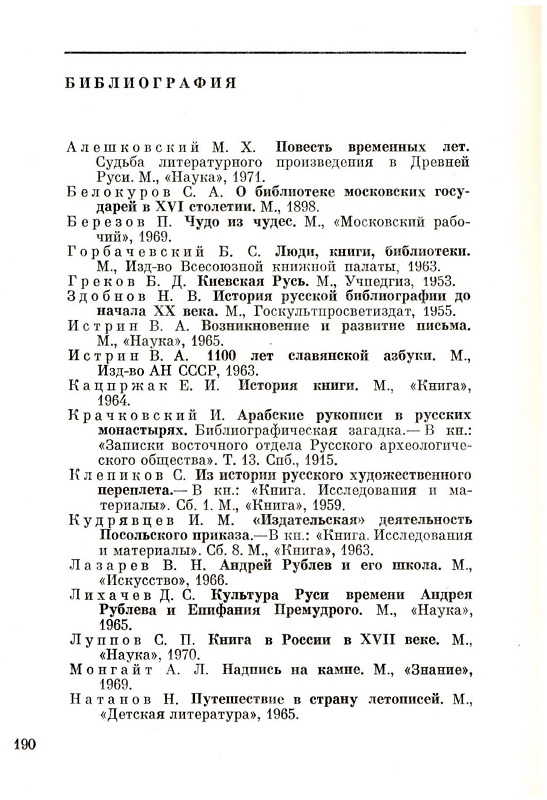 БИБЛИОГРАФИЯ

Алешковский М. Х. Повесть временных лет. Судьба литературного произведения в Древней Руси. М., «Наука», 1971.
Белокуров С. А. О библиотеке московских государей в XVI столетии. М., 1898.
Березов П. Чудо из чудес. М., «Московский рабочий», 1969.
Горбачевский Б. С. Люди, книги, библиотеки. М., Изд-во Всесоюзной книжной палаты, 1963.
Греков Б. Д. Киевская Русь. М., Учпедгиз, 1953.
Здобнов Н. В. История русской библиографии до начала XX века. М., Госкультпросветиздат, 1955.
Истрин В. А. Возникновение и развитие письма. М., «Наука», 1965.
Истрин В. А. 1100 лет славянской азбуки. М., Изд-во АН СССР, 1963.
Кацпржак Е. И. История книги. М., «Книга», 1964.
Крачковский И. Арабские рукописи в русских монастырях. Библиографическая загадка.— В кн.: «Записки восточного отдела Русского археологического общества». Т. 13. Спб., 1915.
Клепиков С. Из истории русского художественного переплета.— В кн.: «Книга. Исследования и материалы». Сб. 1. М., «Книга», 1959.
Кудрявцев И. М. «Издательская» деятельность Посольского приказа.—В кн.: «Книга. Исследования и материалы». Сб. 8. М., «Книга», 1963.
Лазарев В. Н. Андрей Рублев и его школа. М., «Искусство», 1966.
Лихачев Д. С. Культура Руси времени Андрея Рублева и Епифания Премудрого. М., «Наука», 1965.
Луппов С. П. Книга в России в XVII веке. М., «Наука», 1970.
Монгайт А. Л. Надпись на камне. М., «Знание», 1969.
Натанов Н. Путешествие в страну летописей. М., «Детская литература», 1965.

190